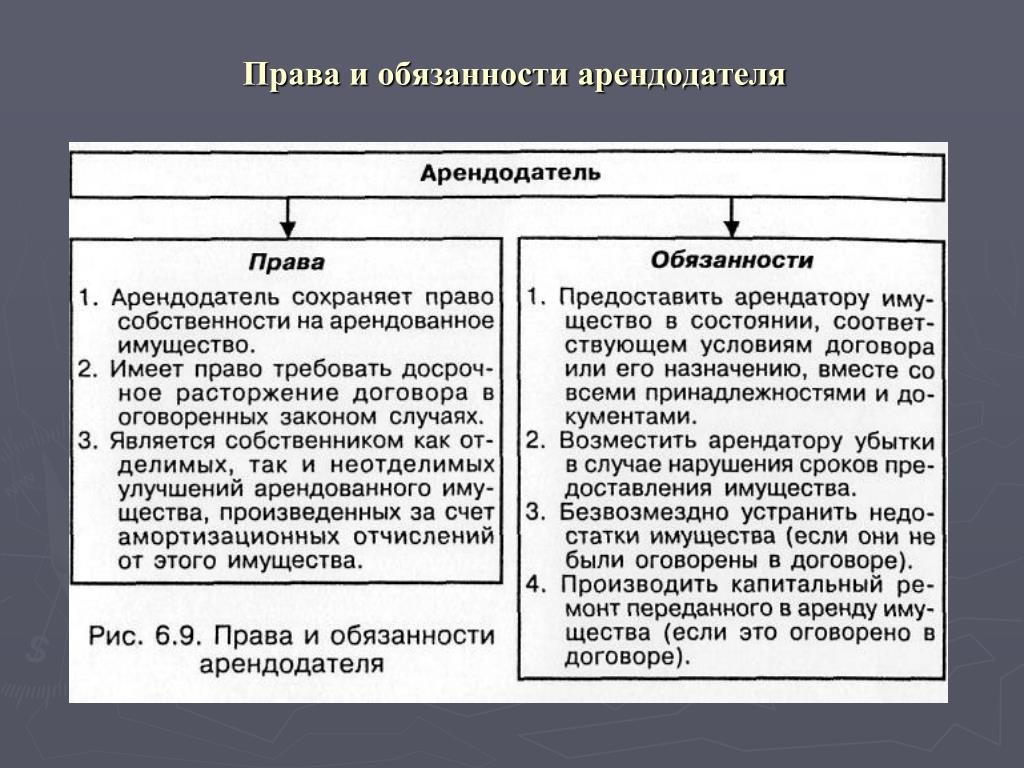 Права и обязанности арендодателя

Арендодатель

Права

1. Арендодатель сохраняет право собственности на арендованное имущество.
2. Имеет право требовать досрочное расторжение договора в оговоренных законом случаях.
3. Является собственником как отделимых, так и неотделимых улучшений арендованного имущества, произведенных за счет амортизационных отчислений от этого имущества.

Рис. 6.9. Права и обязанности арендодателя

Обязанности

1. Предоставить арендатору имущество в состоянии, соответствующем условиям договора или его назначению, вместе со всеми принадлежностями и документами.
2. Возместить арендатору убытки в случае нарушения сроков предоставления имущества.
3. Безвозмездно устранить недостатки имущества (если они не были оговорены в договоре).
4. Производить капитальный ремонт переданного в аренду имущества (если это оговорено в договоре).